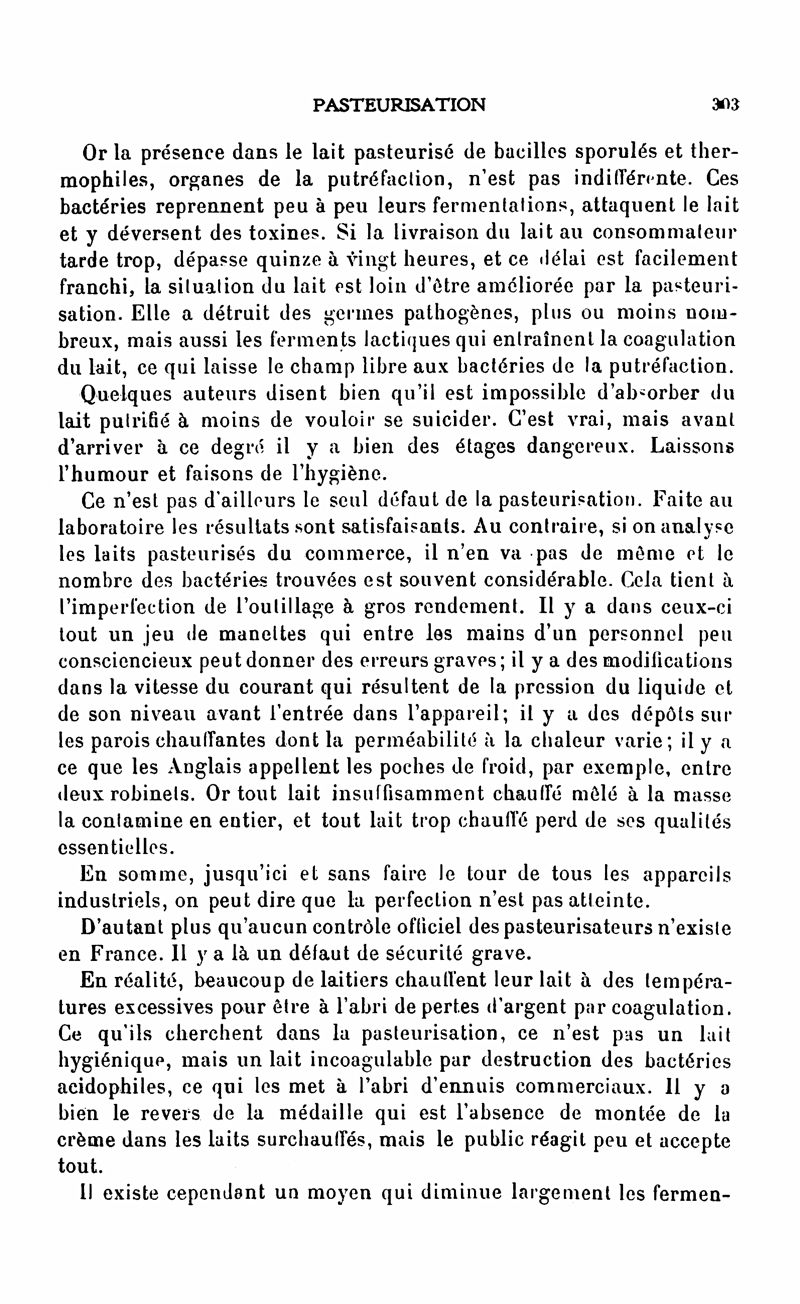 PASTEURISATION 303

Or la présence dans le lait pasteurisé de bacilles sporulés et thermophiles, organes de la putréfaction, n'est pas indifférente. Ces bactéries reprennent peu à peu leurs fermentations, attaquent le lait et y déversent des toxines. Si la livraison du lait au consommateur tarde trop, dépasse quinze à vingt heures, et ce délai est facilement franchi, la situation du lait est loin d'être améliorée par la pasteurisation. Elle a détruit des germes pathogènes, plus ou moins nombreux, mais aussi les ferments lactiques qui entraînent la coagulation du lait, ce qui laisse le champ libre aux bactéries de la putréfaction.

Quelques auteurs disent bien qu'il est impossible d'absorber du lait putrifié à moins de vouloir se suicider. C'est vrai, mais avant d'arriver à ce degré il y a bien des étages dangereux. Laissons l'humour et faisons de l'hygiène.

Ce n'est pas d'ailleurs le seul défaut de la pasteurisation. Faite au laboratoire les résultats sont satisfaisants. Au contraire, si on analyse les laits pasteurisés du commerce, il n'en va pas de même et le nombre des bactéries trouvées est souvent considérable. Cela tient à l'imperfection de l'outillage à gros rendement. Il y a dans ceux-ci tout un jeu de manettes qui entre les mains d'un personnel peu consciencieux peut donner des erreurs graves; il y a des modifications dans la vitesse du courant qui résultent de la pression du liquide et de son niveau avant l'entrée dans l'appareil; il y a des dépôts sur les parois chauffantes dont la perméabilité à la chaleur varie; il y a ce que les Anglais appellent les poches de froid, par exemple, entre deux robinets. Or tout lait insuffisamment chauffé mêlé à la masse la contamine en entier, et tout lait trop chauffé perd de ses qualités essentielles.

En somme, jusqu'ici et sans faire le tour de tous les appareils industriels, on peut dire que la perfection n'est pas atteinte.

D'autant plus qu'aucun contrôle officiel des pasteurisateurs n'existe en France. Il y a là un défaut de sécurité grave.

En réalité, beaucoup de laitiers chauffent leur lait à des températures excessives pour être à l'abri de pertes d'argent par coagulation. Ce qu'ils cherchent dans la pasteurisation, ce n'est pas un lait hygiénique, mais un lait incoagulable par destruction des bactéries acidophiles, ce qui les met à l'abri d'ennuis commerciaux. Il y a bien le revers de la médaille qui est l'absence de montée de la crème dans les laits surchauffés, mais le public réagit peu et accepte tout.

Il existe cependant un moyen qui diminue largement les fermen-